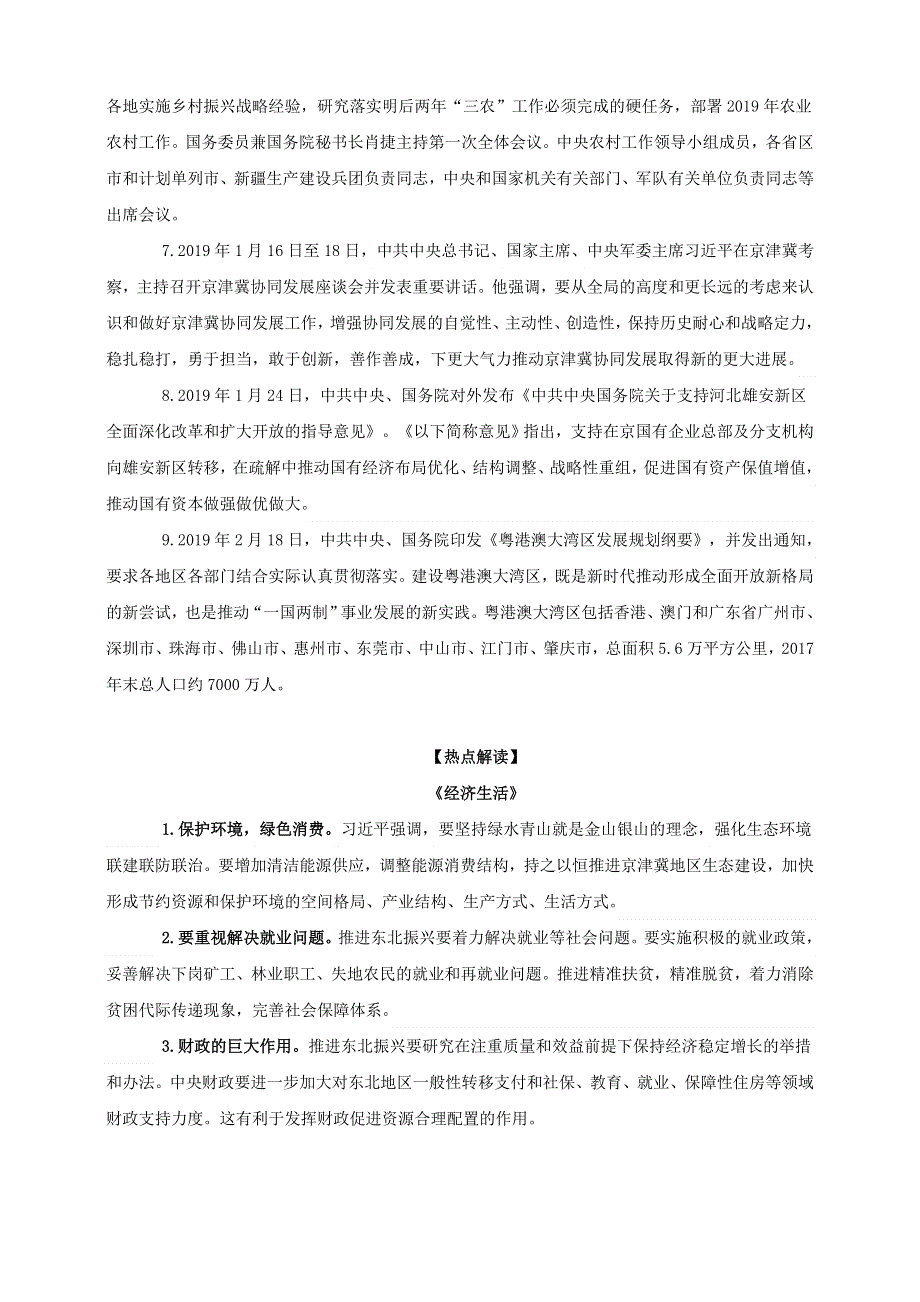 各地实施乡村振兴战略经验，研究落实明后两年“三农”工作必须完成的硬任务，部署 2019 年农业农村工作。国务委员兼国务院秘书长肖捷主持第一次全体会议。中央农村工作领导小组成员，各省区市和计划单列市、新疆生产建设兵团负责同志，中央和国家机关有关部门、军队有关单位负责同志等出席会议。

7.2019 年 1 月 16 日至 18 日，中共中央总书记、国家主席、中央军委主席习近平在京津冀考察，主持召开京津冀协同发展座谈会并发表重要讲话。他强调，要从全局的高度和更长远的考虑来认识和做好京津冀协同发展工作，增强协同发展的自觉性、主动性、创造性，保持历史耐心和战略定力，稳扎稳打，勇于担当，敢于创新，善作善成，下更大气力推动京津冀协同发展取得新的更大进展。

8.2019 年 1 月 24 日，中共中央、国务院对外发布《中共中央国务院关于支持河北雄安新区全面深化改革和扩大开放的指导意见》。《以下简称意见》指出，支持在京国有企业总部及分支机构向雄安新区转移，在疏解中推动国有经济布局优化、结构调整、战略性重组，促进国有资产保值增值，推动国有资本做强做优做大。

9.2019 年 2 月 18 日，中共中央、国务院印发《粤港澳大湾区发展规划纲要》，并发出通知，要求各地区各部门结合实际认真贯彻落实。建设粤港澳大湾区，既是新时代推动形成全面开放新格局的新尝试，也是推动“一国两制”事业发展的新实践。粤港澳大湾区包括香港、澳门和广东省广州市、深圳市、珠海市、佛山市、惠州市、东莞市、中山市、江门市、肇庆市，总面积 5.6 万平方公里，2017 年末总人口约 7000 万人。

【热点解读】

《经济生活》

1.保护环境，绿色消费。习近平强调，要坚持绿水青山就是金山银山的理念，强化生态环境联建联防联治。要增加清洁能源供应，调整能源消费结构，持之以恒推进京津冀地区生态建设，加快形成节约资源和保护环境的空间格局、产业结构、生产方式、生活方式。

2.要重视解决就业问题。推进东北振兴要着力解决就业等社会问题。要实施积极的就业政策，妥善解决下岗矿工、林业职工、失地农民的就业和再就业问题。推进精准扶贫，精准脱贫，着力消除贫困代际传递现象，完善社会保障体系。

3.财政的巨大作用。推进东北振兴要研究在注重质量和效益前提下保持经济稳定增长的举措和办法。中央财政要进一步加大对东北地区一般性转移支付和社保、教育、就业、保障性住房等领域财政支持力度。这有利于发挥财政促进资源合理配置的作用。